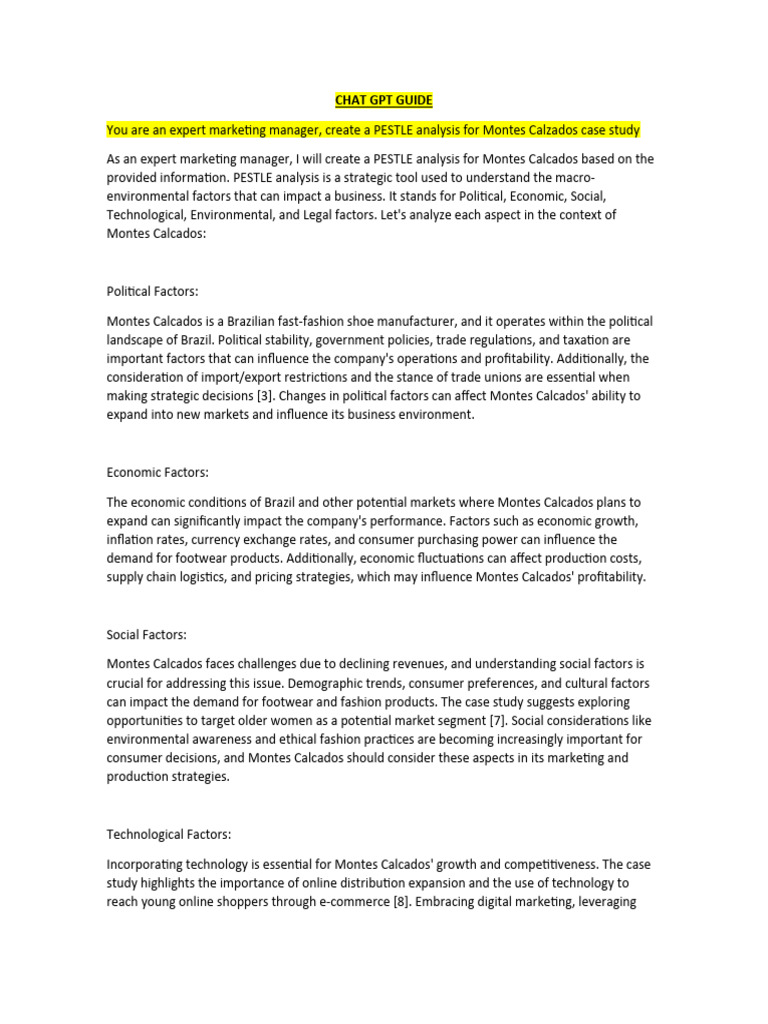 CHAT GPT GUIDE

You are an expert marketing manager, create a PESTLE analysis for Montes Calzados case study

As an expert marketing manager, I will create a PESTLE analysis for Montes Calcados based on the provided information. PESTLE analysis is a strategic tool used to understand the macro-environmental factors that can impact a business. It stands for Political, Economic, Social, Technological, Environmental, and Legal factors. Let's analyze each aspect in the context of Montes Calcados:

Political Factors:

Montes Calcados is a Brazilian fast-fashion shoe manufacturer, and it operates within the political landscape of Brazil. Political stability, government policies, trade regulations, and taxation are important factors that can influence the company's operations and profitability. Additionally, the consideration of import/export restrictions and the stance of trade unions are essential when making strategic decisions [3]. Changes in political factors can affect Montes Calcados' ability to expand into new markets and influence its business environment.

Economic Factors:

The economic conditions of Brazil and other potential markets where Montes Calcados plans to expand can significantly impact the company's performance. Factors such as economic growth, inflation rates, currency exchange rates, and consumer purchasing power can influence the demand for footwear products. Additionally, economic fluctuations can affect production costs, supply chain logistics, and pricing strategies, which may influence Montes Calcados' profitability.

Social Factors:

Montes Calcados faces challenges due to declining revenues, and understanding social factors is crucial for addressing this issue. Demographic trends, consumer preferences, and cultural factors can impact the demand for footwear and fashion products. The case study suggests exploring opportunities to target older women as a potential market segment [7]. Social considerations like environmental awareness and ethical fashion practices are becoming increasingly important for consumer decisions, and Montes Calcados should consider these aspects in its marketing and production strategies.

Technological Factors:

Incorporating technology is essential for Montes Calcados' growth and competitiveness. The case study highlights the importance of online distribution expansion and the use of technology to reach young online shoppers through e-commerce [8]. Embracing digital marketing, leveraging